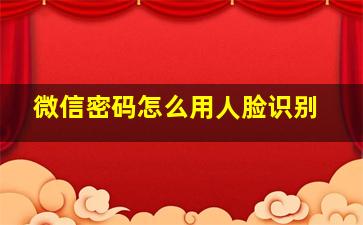 微信密码怎么用人脸识别